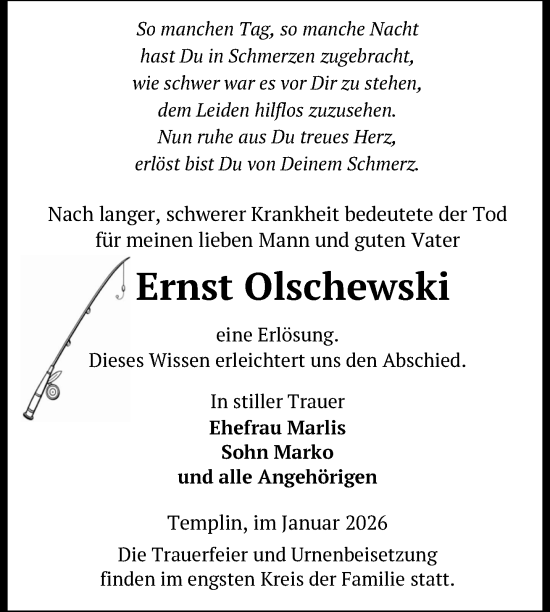 So manchen Tag, so manche Nacht
hast Du in Schmerzen zugebracht,
wie schwer war es vor Dir zu stehen,
dem Leiden hilflos zuzusehen.
Nun ruhe aus Du treues Herz,
erlöst bist Du von Deinem Schmerz.

Nach langer, schwerer Krankheit bedeutete der Tod für meinen lieben Mann und guten Vater

Ernst Olschewski

eine Erlösung.
Dieses Wissen erleichtert uns den Abschied.

In stiller Trauer
Ehefrau Marlis
Sohn Marko
und alle Angehörigen

Templin, im Januar 2026

Die Trauerfeier und Urnenbeisetzung finden im engsten Kreis der Familie statt.